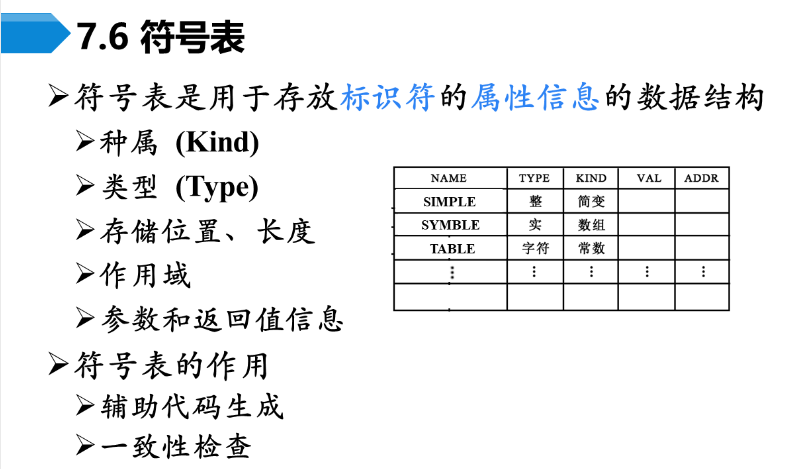 7.6 符号表

➢符号表是用于存放标识符的属性信息的数据结构

➢种属 (Kind)

➢类型 (Type)

➢存储位置、长度

➢作用域

➢参数和返回值信息

| NAME | TYPE | KIND | VAL | ADDR |
|---|---|---|---|---|
| SIMPLE | 整 | 简变 | | |
| SYMBLE | 实 | 数组 | | |
| TABLE | 字符 | 常数 | | |
| ⋮ | ⋮ | ⋮ | ⋮ | ⋮ |
| | | | | |

➢符号表的作用

➢辅助代码生成

➢一致性检查